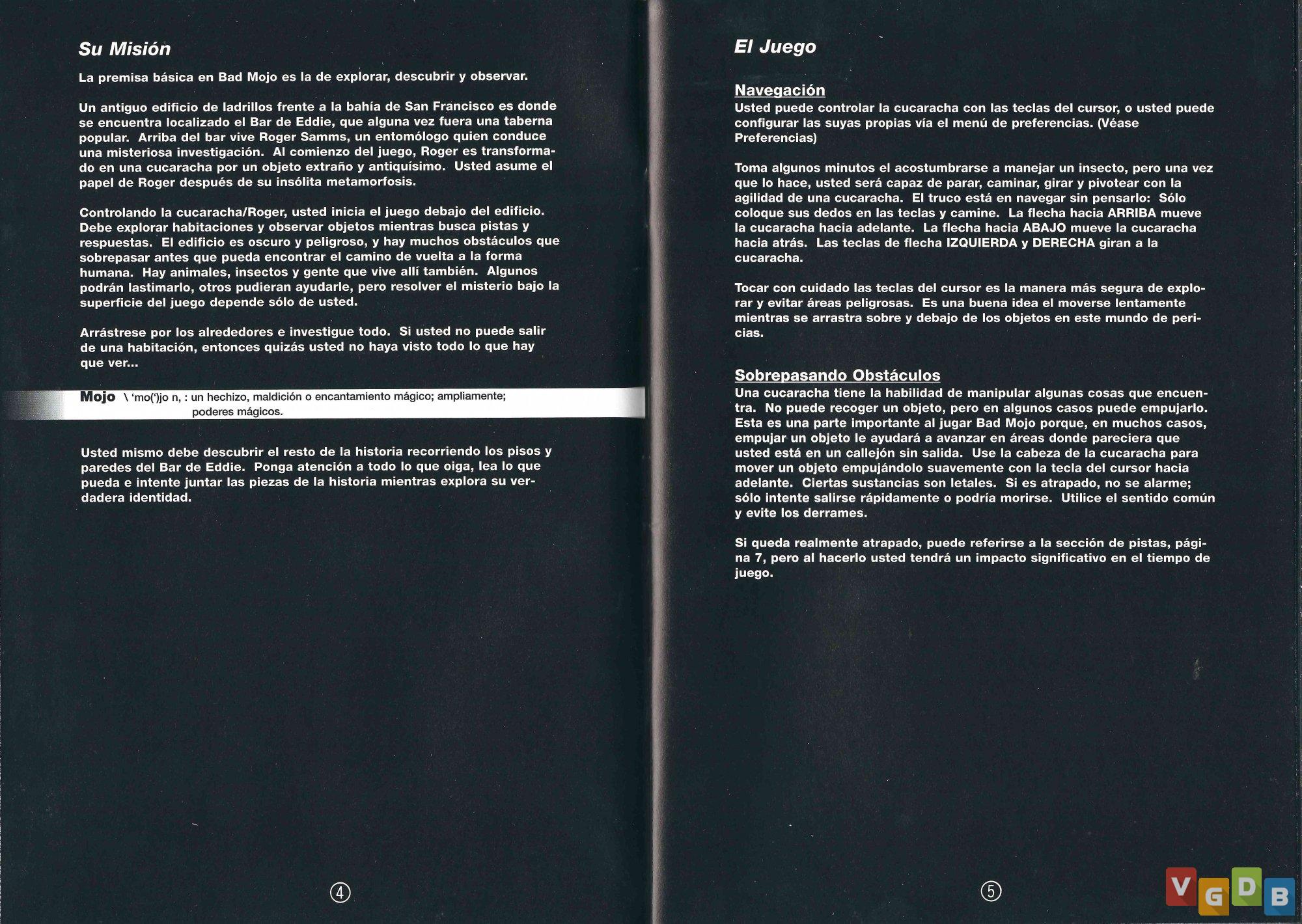 Su Misión

La premisa básica en Bad Mojo es la de explorar, descubrir y observar.

Un antiguo edificio de ladrillos frente a la bahía de San Francisco es donde se encuentra localizado el Bar de Eddie, que alguna vez fuera una taberna popular. Arriba del bar vive Roger Samms, un entomólogo quien conduce una misteriosa investigación. Al comienzo del juego, Roger es transformado en una cucaracha por un objeto extraño y antiquísimo. Usted asume el papel de Roger después de su insólita metamorfosis.

Controlando la cucaracha/Roger, usted inicia el juego debajo del edificio. Debe explorar habitaciones y observar objetos mientras busca pistas y respuestas. El edificio es oscuro y peligroso, y hay muchos obstáculos que sobrepasar antes que pueda encontrar el camino de vuelta a la forma humana. Hay animales, insectos y gente que vive allí también. Algunos podrán lastimarlo, otros pudieran ayudarle, pero resolver el misterio bajo la superficie del juego depende sólo de usted.

Arrástrese por los alrededores e investigue todo. Si usted no puede salir de una habitación, entonces quizás usted no haya visto todo lo que hay que ver...

Mojo \ 'mo(')jo n, : un hechizo, maldición o encantamiento mágico; ampliamente; poderes mágicos.

Usted mismo debe descubrir el resto de la historia recorriendo los pisos y paredes del Bar de Eddie. Ponga atención a todo lo que oiga, lea lo que pueda e intente juntar las piezas de la historia mientras explora su verdadera identidad.

4

El Juego

Navegación
Usted puede controlar la cucaracha con las teclas del cursor, o usted puede configurar las suyas propias vía el menú de preferencias. (Véase Preferencias)

Toma algunos minutos el acostumbrarse a manejar un insecto, pero una vez que lo hace, usted será capaz de parar, caminar, girar y pivotear con la agilidad de una cucaracha. El truco está en navegar sin pensarlo: Sólo coloque sus dedos en las teclas y camine. La flecha hacia ARRIBA mueve la cucaracha hacia adelante. La flecha hacia ABAJO mueve la cucaracha hacia atrás. Las teclas de flecha IZQUIERDA y DERECHA giran a la cucaracha.

Tocar con cuidado las teclas del cursor es la manera más segura de explorar y evitar áreas peligrosas. Es una buena idea el moverse lentamente mientras se arrastra sobre y debajo de los objetos en este mundo de pericias.

Sobrepasando Obstáculos
Una cucaracha tiene la habilidad de manipular algunas cosas que encuentra. No puede recoger un objeto, pero en algunos casos puede empujarlo. Esta es una parte importante al jugar Bad Mojo porque, en muchos casos, empujar un objeto le ayudará a avanzar en áreas donde pareciera que usted está en un callejón sin salida. Use la cabeza de la cucaracha para mover un objeto empujándolo suavemente con la tecla del cursor hacia adelante. Ciertas sustancias son letales. Si es atrapado, no se alarme; sólo intente salirse rápidamente o podría morirse. Utilice el sentido común y evite los derrames.

Si queda realmente atrapado, puede referirse a la sección de pistas, página 7, pero al hacerlo usted tendrá un impacto significativo en el tiempo de juego.

5

VGDB